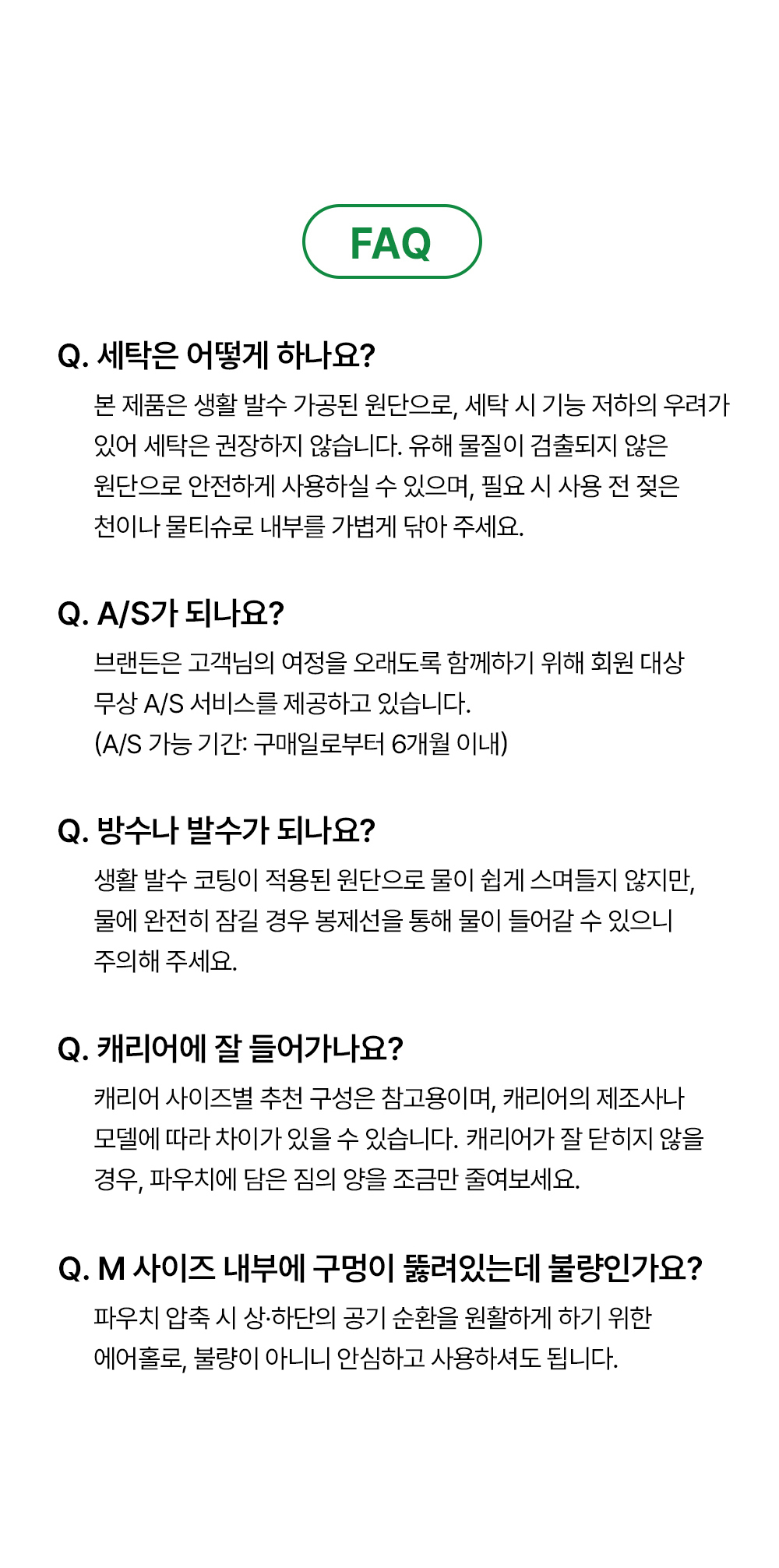 FAQ

Q. 세탁은 어떻게 하나요?

본 제품은 생활 발수 가공된 원단으로, 세탁 시 기능 저하의 우려가 있어 세탁은 권장하지 않습니다. 유해 물질이 검출되지 않은 원단으로 안전하게 사용하실 수 있으며, 필요 시 사용 전 젖은 천이나 물티슈로 내부를 가볍게 닦아 주세요.

Q. A/S가 되나요?

브랜든은 고객님의 여정을 오래도록 함께하기 위해 회원 대상 무상 A/S 서비스를 제공하고 있습니다.
(A/S 가능 기간: 구매일로부터 6개월 이내)

Q. 방수나 발수가 되나요?

생활 발수 코팅이 적용된 원단으로 물이 쉽게 스며들지 않지만, 물에 완전히 잠길 경우 봉제선을 통해 물이 들어갈 수 있으니 주의해 주세요.

Q. 캐리어에 잘 들어가나요?

캐리어 사이즈별 추천 구성은 참고용이며, 캐리어의 제조사나 모델에 따라 차이가 있을 수 있습니다. 캐리어가 잘 닫히지 않을 경우, 파우치에 담은 짐의 양을 조금만 줄여보세요.

Q. M 사이즈 내부에 구멍이 뚫려있는데 불량인가요?

파우치 압축 시 상·하단의 공기 순환을 원활하게 하기 위한 에어홀로, 불량이 아니니 안심하고 사용하셔도 됩니다.